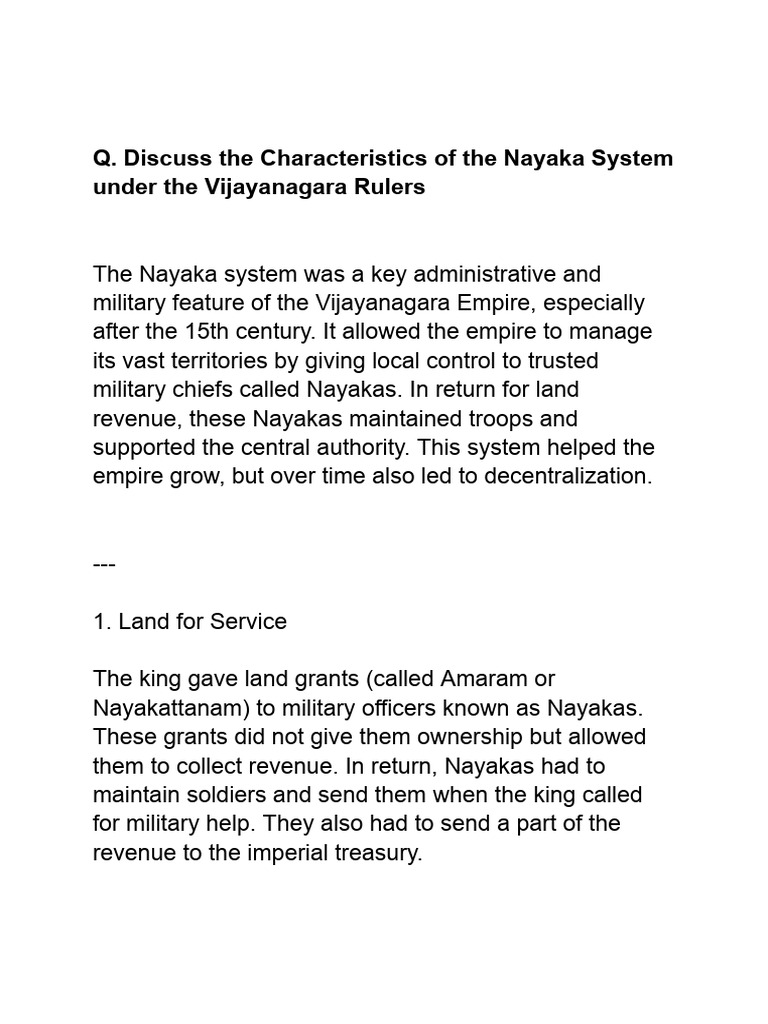 Q. Discuss the Characteristics of the Nayaka System under the Vijayanagara Rulers

The Nayaka system was a key administrative and military feature of the Vijayanagara Empire, especially after the 15th century. It allowed the empire to manage its vast territories by giving local control to trusted military chiefs called Nayakas. In return for land revenue, these Nayakas maintained troops and supported the central authority. This system helped the empire grow, but over time also led to decentralization.

---

1. Land for Service

The king gave land grants (called Amaram or Nayakattanam) to military officers known as Nayakas. These grants did not give them ownership but allowed them to collect revenue. In return, Nayakas had to maintain soldiers and send them when the king called for military help. They also had to send a part of the revenue to the imperial treasury.